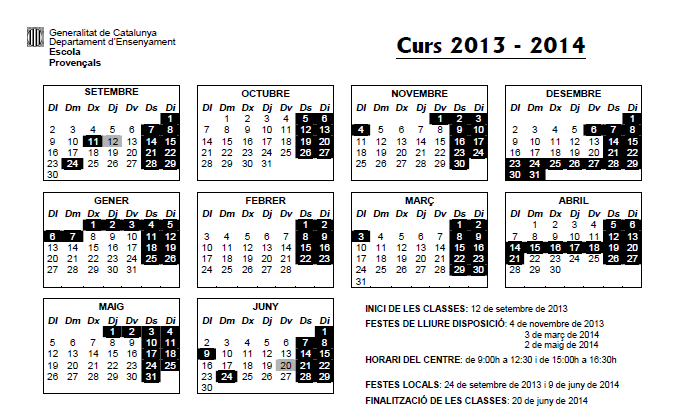 Generalitat de Catalunya
Departament d'Ensenyament
Escola
Provençals

Curs 2013 - 2014

SETEMBRE

| Dl | Dm | Dx | Dj | Dv | Ds | Di |
|---|---|---|---|---|---|---|
| | | | | | | 1 |
| 2 | 3 | 4 | 5 | 6 | 7 | 8 |
| 9 | 10 | 11 | 12 | 13 | 14 | 15 |
| 16 | 17 | 18 | 19 | 20 | 21 | 22 |
| 23 | 24 | 25 | 26 | 27 | 28 | 29 |
| 30 | | | | | | |

OCTUBRE

| Dl | Dm | Dx | Dj | Dv | Ds | Di |
|---|---|---|---|---|---|---|
| | 1 | 2 | 3 | 4 | 5 | 6 |
| 7 | 8 | 9 | 10 | 11 | 12 | 13 |
| 14 | 15 | 16 | 17 | 18 | 19 | 20 |
| 21 | 22 | 23 | 24 | 25 | 26 | 27 |
| 28 | 29 | 30 | 31 | | | |

NOVEMBRE

| Dl | Dm | Dx | Dj | Dv | Ds | Di |
|---|---|---|---|---|---|---|
| | | | | 1 | 2 | 3 |
| 4 | 5 | 6 | 7 | 8 | 9 | 10 |
| 11 | 12 | 13 | 14 | 15 | 16 | 17 |
| 18 | 19 | 20 | 21 | 22 | 23 | 24 |
| 25 | 26 | 27 | 28 | 29 | 30 | |

DESEMBRE

| Dl | Dm | Dx | Dj | Dv | Ds | Di |
|---|---|---|---|---|---|---|
| | | | | | | 1 |
| 2 | 3 | 4 | 5 | 6 | 7 | 8 |
| 9 | 10 | 11 | 12 | 13 | 14 | 15 |
| 16 | 17 | 18 | 19 | 20 | 21 | 22 |
| 23 | 24 | 25 | 26 | 27 | 28 | 29 |
| 30 | 31 | | | | | |

GENER

| Dl | Dm | Dx | Dj | Dv | Ds | Di |
|---|---|---|---|---|---|---|
| | | 1 | 2 | 3 | 4 | 5 |
| 6 | 7 | 8 | 9 | 10 | 11 | 12 |
| 13 | 14 | 15 | 16 | 17 | 18 | 19 |
| 20 | 21 | 22 | 23 | 24 | 25 | 26 |
| 27 | 28 | 29 | 30 | 31 | | |

FEBRER

| Dl | Dm | Dx | Dj | Dv | Ds | Di |
|---|---|---|---|---|---|---|
| | | | | | 1 | 2 |
| 3 | 4 | 5 | 6 | 7 | 8 | 9 |
| 10 | 11 | 12 | 13 | 14 | 15 | 16 |
| 17 | 18 | 19 | 20 | 21 | 22 | 23 |
| 24 | 25 | 26 | 27 | 28 | | |

MARÇ

| Dl | Dm | Dx | Dj | Dv | Ds | Di |
|---|---|---|---|---|---|---|
| | | | | | 1 | 2 |
| 3 | 4 | 5 | 6 | 7 | 8 | 9 |
| 10 | 11 | 12 | 13 | 14 | 15 | 16 |
| 17 | 18 | 19 | 20 | 21 | 22 | 23 |
| 24 | 25 | 26 | 27 | 28 | 29 | 30 |
| 31 | | | | | | |

ABRIL

| Dl | Dm | Dx | Dj | Dv | Ds | Di |
|---|---|---|---|---|---|---|
| | 1 | 2 | 3 | 4 | 5 | 6 |
| 7 | 8 | 9 | 10 | 11 | 12 | 13 |
| 14 | 15 | 16 | 17 | 18 | 19 | 20 |
| 21 | 22 | 23 | 24 | 25 | 26 | 27 |
| 28 | 29 | 30 | | | | |

MAIG

| Dl | Dm | Dx | Dj | Dv | Ds | Di |
|---|---|---|---|---|---|---|
| | | | 1 | 2 | 3 | 4 |
| 5 | 6 | 7 | 8 | 9 | 10 | 11 |
| 12 | 13 | 14 | 15 | 16 | 17 | 18 |
| 19 | 20 | 21 | 22 | 23 | 24 | 25 |
| 26 | 27 | 28 | 29 | 30 | 31 | |

JUNY

| Dl | Dm | Dx | Dj | Dv | Ds | Di |
|---|---|---|---|---|---|---|
| | | | | | | 1 |
| 2 | 3 | 4 | 5 | 6 | 7 | 8 |
| 9 | 10 | 11 | 12 | 13 | 14 | 15 |
| 16 | 17 | 18 | 19 | 20 | 21 | 22 |
| 23 | 24 | 25 | 26 | 27 | 28 | 29 |
| 30 | | | | | | |

INICI DE LES CLASSES: 12 de setembre de 2013

FESTES DE LLIURE DISPOSICIÓ: 4 de novembre de 2013
3 de març de 2014
2 de maig de 2014

HORARI DEL CENTRE: de 9:00h a 12:30 i de 15:00h a 16:30h

FESTES LOCALS: 24 de setembre de 2013 i 9 de juny de 2014

FINALITZACIÓ DE LES CLASSES: 20 de juny de 2014